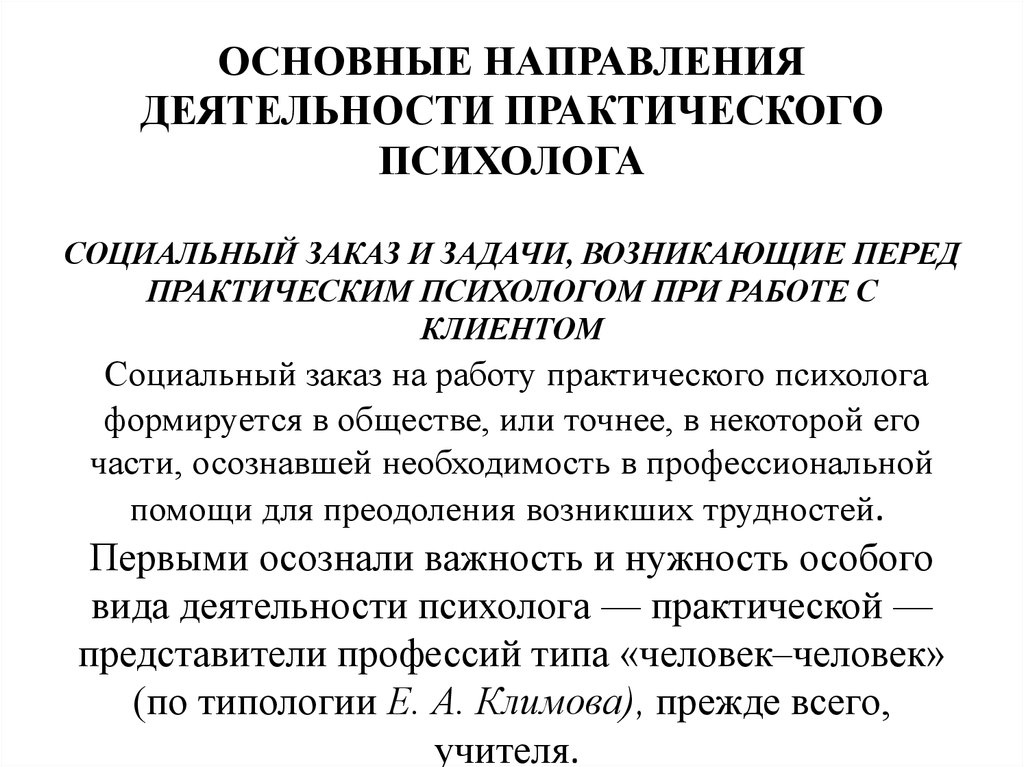 ОСНОВНЫЕ НАПРАВЛЕНИЯ ДЕЯТЕЛЬНОСТИ ПРАКТИЧЕСКОГО ПСИХОЛОГА

СОЦИАЛЬНЫЙ ЗАКАЗ И ЗАДАЧИ, ВОЗНИКАЮЩИЕ ПЕРЕД ПРАКТИЧЕСКИМ ПСИХОЛОГОМ ПРИ РАБОТЕ С КЛИЕНТОМ

Социальный заказ на работу практического психолога формируется в обществе, или точнее, в некоторой его части, осознавшей необходимость в профессиональной помощи для преодоления возникших трудностей.

Первыми осознали важность и нужность особого вида деятельности психолога — практической — представители профессий типа «человек–человек» (по типологии Е. А. Климова), прежде всего, учителя.